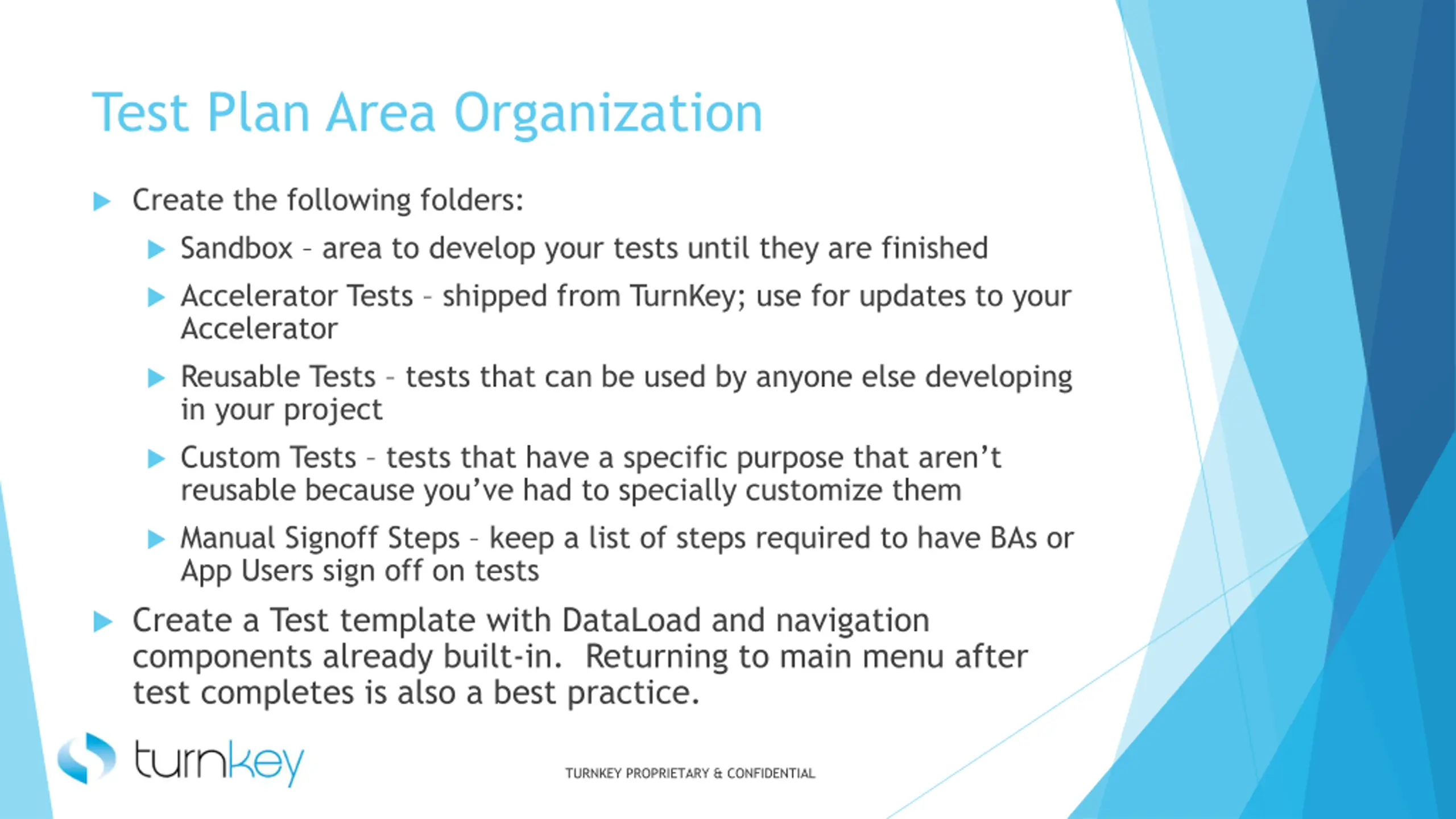 Test Plan Area Organization

Create the following folders:

Sandbox – area to develop your tests until they are finished

Accelerator Tests – shipped from TurnKey; use for updates to your Accelerator

Reusable Tests – tests that can be used by anyone else developing in your project

Custom Tests – tests that have a specific purpose that aren't reusable because you've had to specially customize them

Manual Signoff Steps – keep a list of steps required to have BAs or App Users sign off on tests

Create a Test template with DataLoad and navigation components already built-in. Returning to main menu after test completes is also a best practice.

turnkey

TURNKEY PROPRIETARY & CONFIDENTIAL